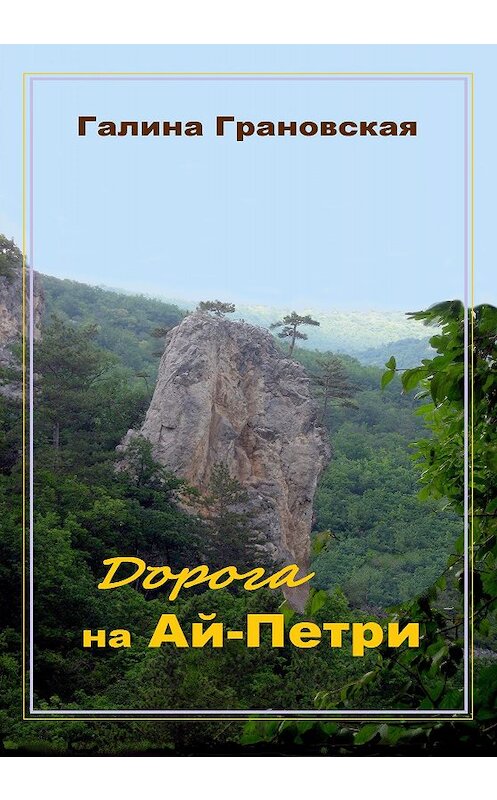 Галина Грановская

Дорога
на Ай-Петри